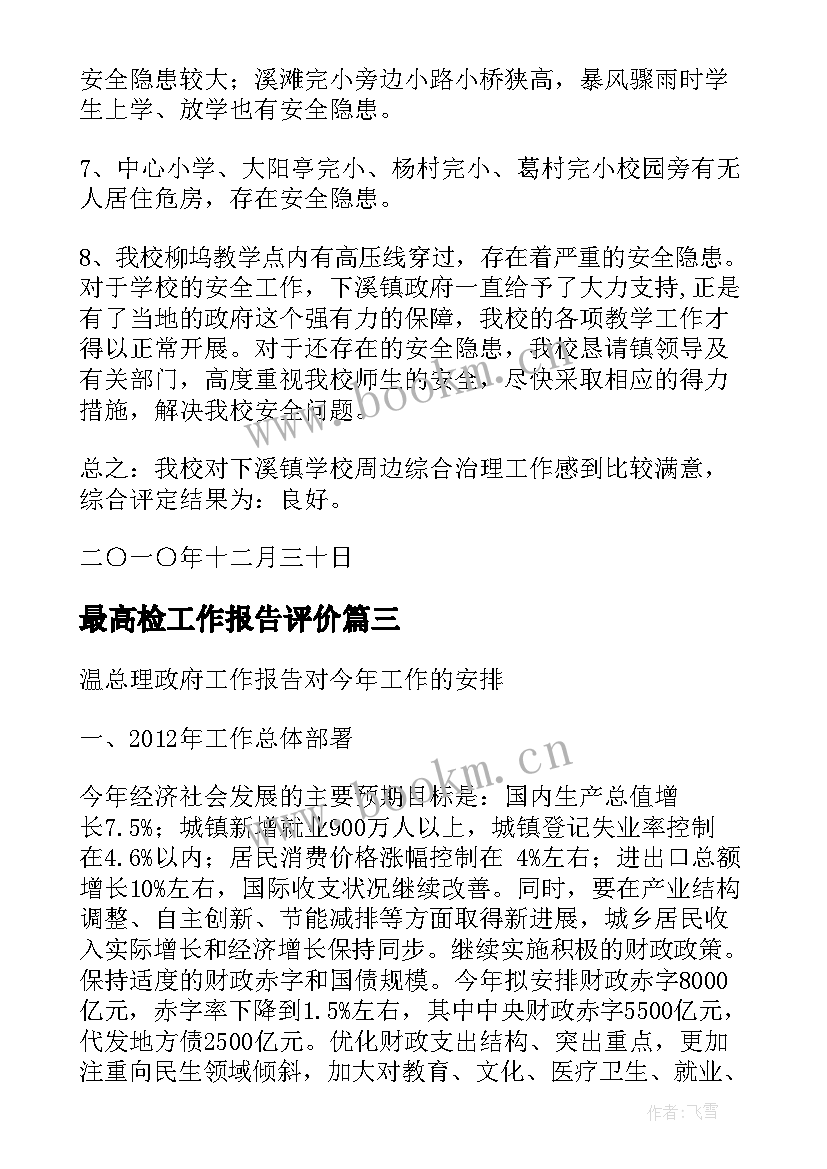 安全隐患较大；溪滩完小旁边小路小桥狭高，暴风骤雨时学生上学、放学也有安全隐患。

7、中心小学、大阳亭完小、杨村完小、葛村完小校园旁有无人居住危房，存在安全隐患。

8、我校柳坞教学点内有高压线穿过，存在着严重的安全隐患。对于学校的安全工作，下溪镇政府一直给予了大力支持,正是有了当地的政府这个强有力的保障，我校的各项教学工作才得以正常开展。对于还存在的安全隐患，我校恳请镇领导及有关部门，高度重视我校师生的安全，尽快采取相应的得力措施，解决我校安全问题。

总之：我校对下溪镇学校周边综合治理工作感到比较满意，综合评定结果为：良好。

二〇一〇年十二月三十日

最高检工作报告评价篇三

温总理政府工作报告对今年工作的安排

一、2012年工作总体部署

今年经济社会发展的主要预期目标是：国内生产总值增长7.5%；城镇新增就业900万人以上，城镇登记失业率控制在4.6%以内；居民消费价格涨幅控制在 4%左右；进出口总额增长10%左右，国际收支状况继续改善。同时，要在产业结构调整、自主创新、节能减排等方面取得新进展，城乡居民收入实际增长和经济增长保持同步。继续实施积极的财政政策。保持适度的财政赤字和国债规模。今年拟安排财政赤字8000亿元，赤字率下降到1.5%左右，其中中央财政赤字5500亿元，代发地方债2500亿元。优化财政支出结构、突出重点，更加注重向民生领域倾斜，加大对教育、文化、医疗卫生、就业、

www.bookm.cn

www.bookm.cn

作者：飞雪